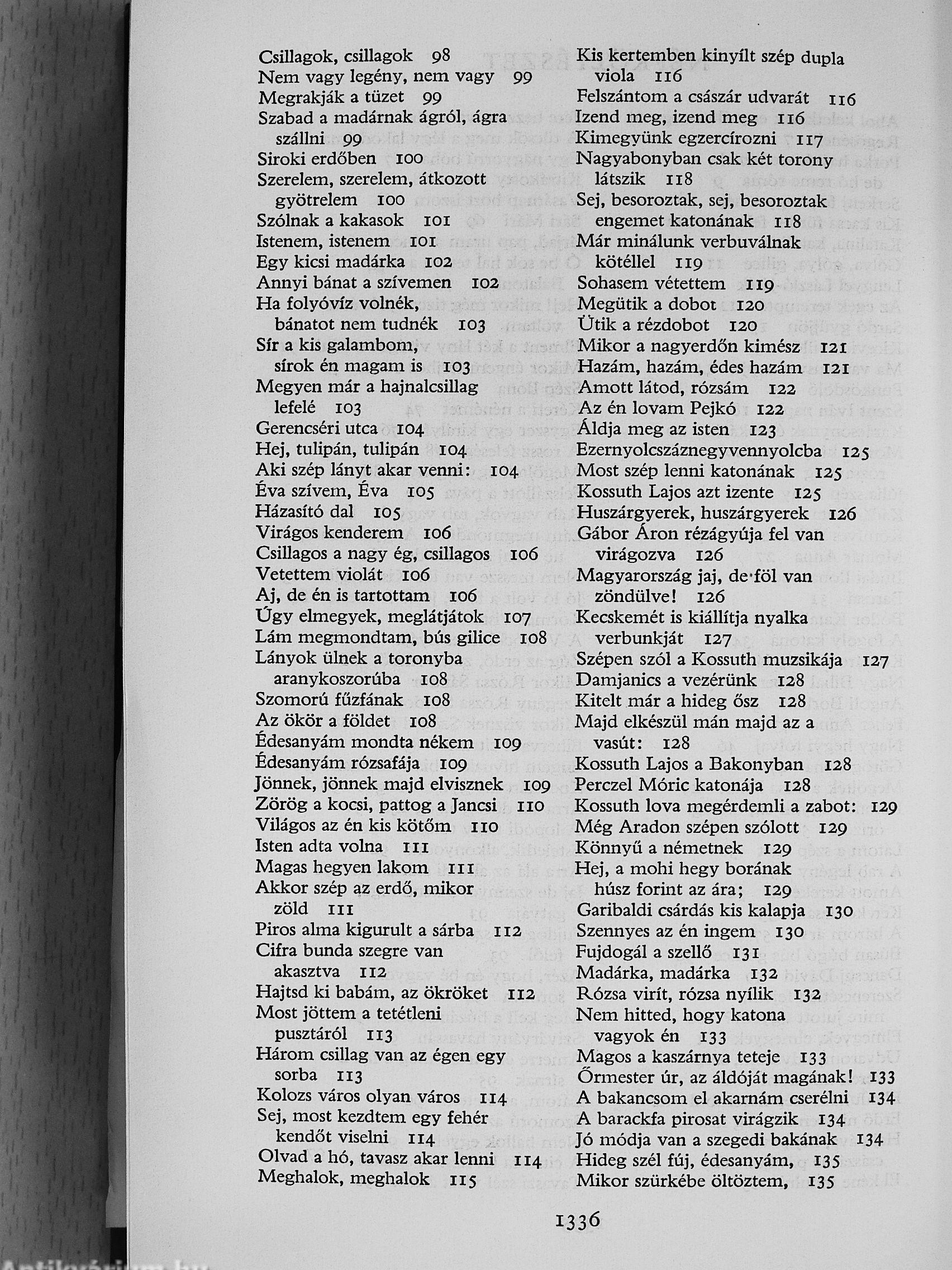 Csillagok, csillagok 98
Nem vagy legény, nem vagy 99
Megrakják a tüzet 99
Szabad a madárnak ágról, ágra szállni 99
Siroki erdőben 100
Szerelem, szerelem, átkozott gyötrelem 100
Szólnak a kakasok 101
Istenem, istenem 101
Egy kicsi madárka 102
Annyi bánat a szívemen 102
Ha folyóvíz volnék, bánatot nem tudnék 103
Sír a kis galambom, sírok én magam is 103
Megyen már a hajnalcsillag lefelé 103
Gerencséri utca 104
Hej, tulipán, tulipán 104
Aki szép lányt akar venni: 104
Éva szívem, Éva 105
Házasító dal 105
Virágos kenderem 106
Csillagos a nagy ég, csillagos 106
Vetettem violát 106
Aj, de én is tartottam 106
Úgy elmegyek, meglátjátok 107
Lám megmondtam, bús gilice 108
Lányok ülnek a toronyba aranykoszorúba 108
Szomorú fűzfának 108
Az ökör a földet 108
Édesanyám mondta nékem 109
Édesanyám rózsafája 109
Jönnek, jönnek majd elvisznek 109
Zörög a kocsi, pattog a Jancsi 110
Világos az én kis kötőm 110
Isten adta volna 111
Magas hegyen lakom 111
Akkor szép az erdő, mikor zöld 111
Piros alma kigurult a sárba 112
Cifra bunda szegre van akasztva 112
Hajtsd ki babám, az ökröket 112
Most jöttem a tetétleni pusztáról 113
Három csillag van az égen egy sorba 113
Kolozs város olyan város 114
Sej, most kezdtem egy fehér kendőt viselni 114
Olvad a hó, tavasz akar lenni 114
Meghalok, meghalok 115

Kis kertemben kinyílt szép dupla viola 116
Felszántom a császár udvarát 116
Izend meg, izend meg 116
Kimegyünk egzercírozni 117
Nagyabonyban csak két torony látszik 118
Sej, besoroztak, sej, besoroztak engemet katonának 118
Már minálunk verbuválnak kötéllel 119
Sohasem vétettem 119
Megütik a dobot 120
Ütik a rézdobot 120
Mikor a nagyerdőn kimész 121
Hazám, hazám, édes hazám 121
Amott látod, rózsám 122
Az én lovam Pejkó 122
Áldja meg az isten 123
Ezernyolcszáznegyvennyolcba 125
Most szép lenni katonának 125
Kossuth Lajos azt izente 125
Huszárgyerek, huszárgyerek 126
Gábor Áron rézágyúja fel van virágozva 126
Magyarország jaj, de föl van zöndülve! 126
Kecskemét is kiállítja nyalka verbunkját 127
Szépen szól a Kossuth muzsikája 127
Damjanics a vezérünk 128
Kitelt már a hideg ősz 128
Majd elkészül mán majd az a vasút: 128
Kossuth Lajos a Bakonyban 128
Perczel Móric katonája 128
Kossuth lova megérdemli a zabot: 129
Még Aradon szépen szólott 129
Könnyű a németnek 129
Hej, a mohi hegy borának húsz forint az ára; 129
Garibaldi csárdás kis kalapja 130
Szennyes az én ingem 130
Fujdogál a szellő 131
Madárka, madárka 132
Rózsa virít, rózsa nyílik 132
Nem hitted, hogy katona vagyok én 133
Magos a kaszárnya teteje 133
Őrmester úr, az áldóját magának! 133
A bakancsom el akarnám cserélni 134
A barackfa pirosat virágzik 134
Jó módja van a szegedi bakának 134
Hideg szél fúj, édesanyám, 135
Mikor szürkébe öltöztem, 135

1336